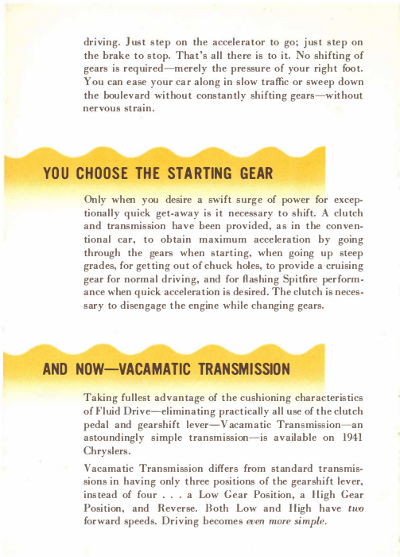 driving. Just step on the accelerator to go; just step on the brake to stop. That's all there is to it. No shifting of gears is required—merely the pressure of your right foot. You can ease your car along in slow traffic or sweep down the boulevard without constantly shifting gears—without nervous strain.

YOU CHOOSE THE STARTING GEAR

Only when you desire a swift surge of power for exceptionally quick get-away is it necessary to shift. A clutch and transmission have been provided, as in the conventional car, to obtain maximum acceleration by going through the gears when starting, when going up steep grades, for getting out of chuck holes, to provide a cruising gear for normal driving, and for flashing Spitfire performance when quick acceleration is desired. The clutch is necessary to disengage the engine while changing gears.

AND NOW—VACAMATIC TRANSMISSION

Taking fullest advantage of the cushioning characteristics of Fluid Drive—eliminating practically all use of the clutch pedal and gearshift lever—Vacamatic Transmission—an astoundingly simple transmission—is available on 1941 Chryslers.

Vacamatic Transmission differs from standard transmissions in having only three positions of the gearshift lever, instead of four . . . a Low Gear Position, a High Gear Position, and Reverse. Both Low and High have two forward speeds. Driving becomes even more simple.